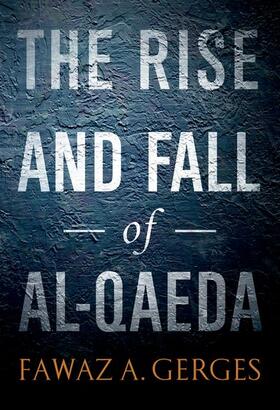 THE RISE AND FALL of AL-QAEDA

FAWAZ A. GERGES